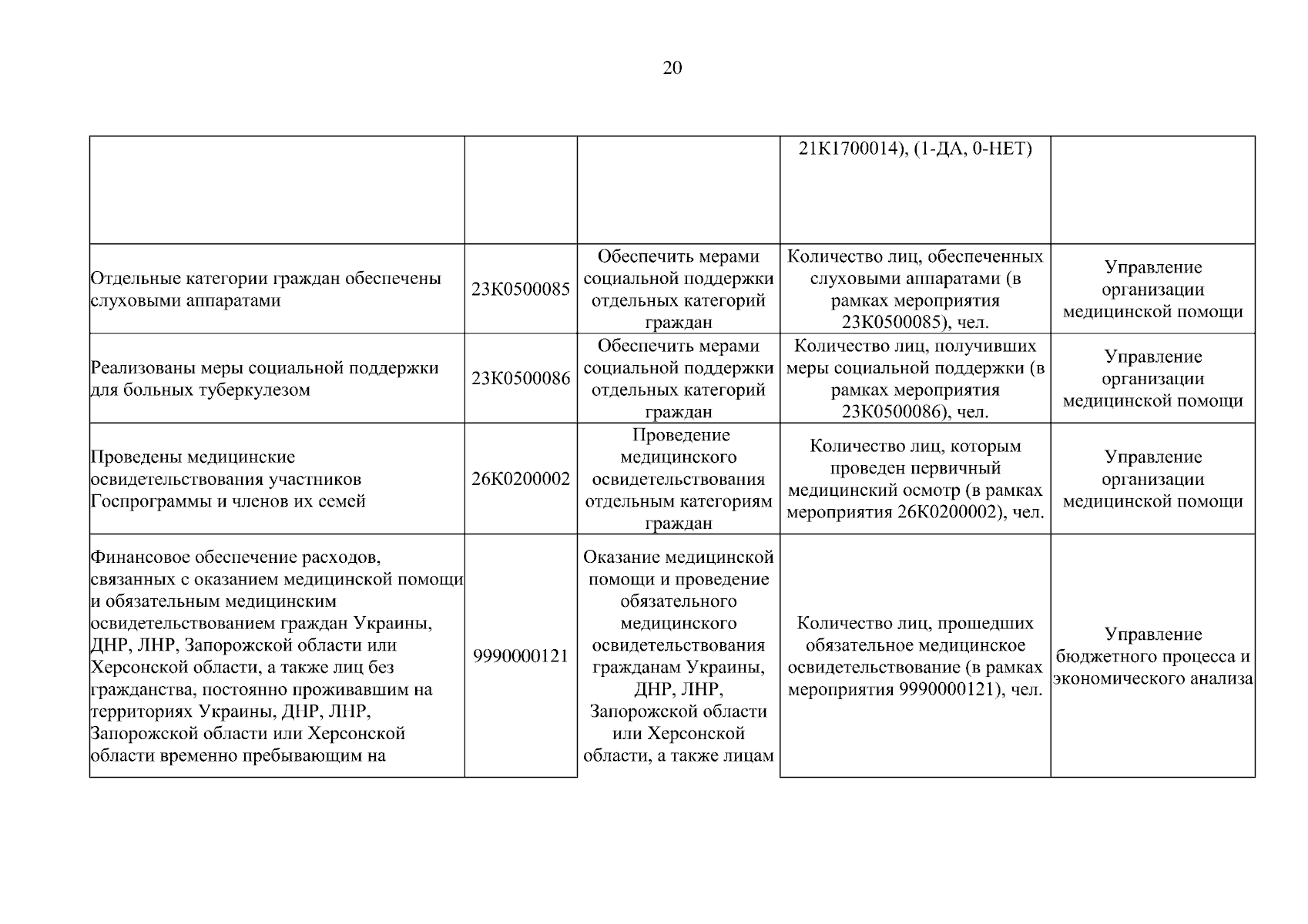 20

| | | | | |
|---|---|---|---|---|
| | | | 21К1700014), (1-ДА, 0-НЕТ) | |
| Отдельные категории граждан обеспечены слуховыми аппаратами | 23К0500085 | Обеспечить мерами социальной поддержки отдельных категорий граждан | Количество лиц, обеспеченных слуховыми аппаратами (в рамках мероприятия 23К0500085), чел. | Управление организации медицинской помощи |
| Реализованы меры социальной поддержки для больных туберкулезом | 23К0500086 | Обеспечить мерами социальной поддержки отдельных категорий граждан | Количество лиц, получивших меры социальной поддержки (в рамках мероприятия 23К0500086), чел. | Управление организации медицинской помощи |
| Проведены медицинские освидетельствования участников Госпрограммы и членов их семей | 26К0200002 | Проведение медицинского освидетельствования отдельным категориям граждан | Количество лиц, которым проведен первичный медицинский осмотр (в рамках мероприятия 26К0200002), чел. | Управление организации медицинской помощи |
| Финансовое обеспечение расходов, связанных с оказанием медицинской помощи и обязательным медицинским освидетельствованием граждан Украины, ДНР, ЛНР, Запорожской области или Херсонской области, а также лиц без гражданства, постоянно проживавшим на территориях Украины, ДНР, ЛНР, Запорожской области или Херсонской области временно пребывающим на | 9990000121 | Оказание медицинской помощи и проведение обязательного медицинского освидетельствования гражданам Украины, ДНР, ЛНР, Запорожской области или Херсонской области, а также лицам | Количество лиц, прошедших обязательное медицинское освидетельствование (в рамках мероприятия 9990000121), чел. | Управление бюджетного процесса и экономического анализа |